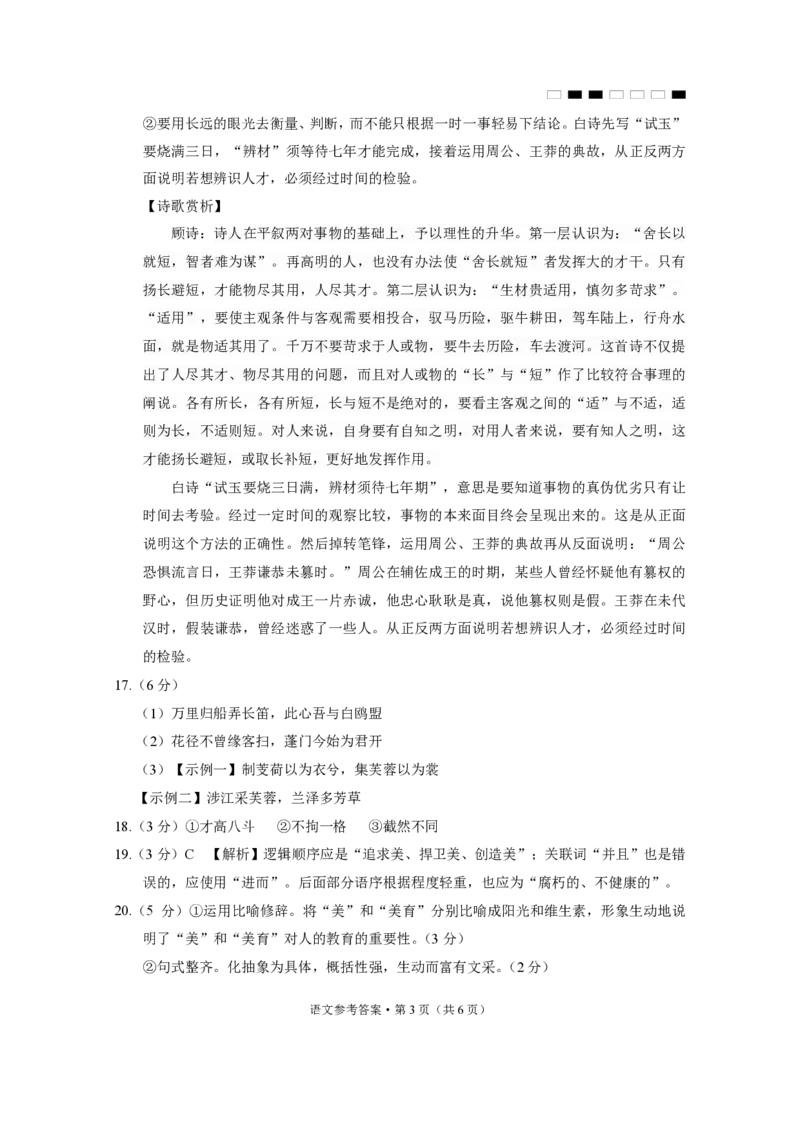 ②要用长远的眼光去衡量、判断，而不能只根据一时一事轻易下结论。白诗先写“试玉”要烧满三日，“辨材”须等待七年才能完成，接着运用周公、王莽的典故，从正反两方面说明若想辨识人才，必须经过时间的检验。

【诗歌赏析】

顾诗：诗人在平叙两对事物的基础上，予以理性的升华。第一层认识为：“舍长以就短，智者难为谋”。再高明的人，也没有办法使“舍长就短”者发挥大的才干。只有扬长避短，才能物尽其用，人尽其才。第二层认识为：“生材贵适用，慎勿多苛求”。“适用”，要使主观条件与客观需要相投合，驭马历险，驱牛耕田，驾车陆上，行舟水面，就是物适其用了。千万不要苛求于人或物，要牛去历险，车去渡河。这首诗不仅提出了人尽其才、物尽其用的问题，而且对人或物的“长”与“短”作了比较符合事理的阐说。各有所长，各有所短，长与短不是绝对的，要看主客观之间的“适”与不适，适则为长，不适则短。对人来说，自身要有自知之明，对用人者来说，要有知人之明，这才能扬长避短，或取长补短，更好地发挥作用。

白诗“试玉要烧三日满，辨材须待七年期”，意思是要知道事物的真伪优劣只有让时间去考验。经过一定时间的观察比较，事物的本来面目终会呈现出来的。这是从正面说明这个方法的正确性。然后掉转笔锋，运用周公、王莽的典故再从反面说明：“周公恐惧流言日，王莽谦恭未篡时。”周公在辅佐成王的时期，某些人曾经怀疑他有篡权的野心，但历史证明他对成王一片赤诚，他忠心耿耿是真，说他篡权则是假。王莽在未代汉时，假装谦恭，曾经迷惑了一些人。从正反两方面说明若想辨识人才，必须经过时间的检验。

17.（6分）

（1）万里归船弄长笛，此心吾与白鸥盟

（2）花径不曾缘客扫，蓬门今始为君开

（3）【示例一】制芰荷以为衣兮，集芙蓉以为裳

【示例二】涉江采芙蓉，兰泽多芳草

18.（3分）①才高八斗 ②不拘一格 ③截然不同

19.（3分）C 【解析】逻辑顺序应是“追求美、捍卫美、创造美”；关联词“并且”也是错误的，应使用“进而”。后面部分语序根据程度轻重，也应为“腐朽的、不健康的”。

20.（5分）①运用比喻修辞。将“美”和“美育”分别比喻成阳光和维生素，形象生动地说明了“美”和“美育”对人的教育的重要性。（3分）

②句式整齐。化抽象为具体，概括性强，生动而富有文采。（2分）

语文参考答案•第3页（共6页）